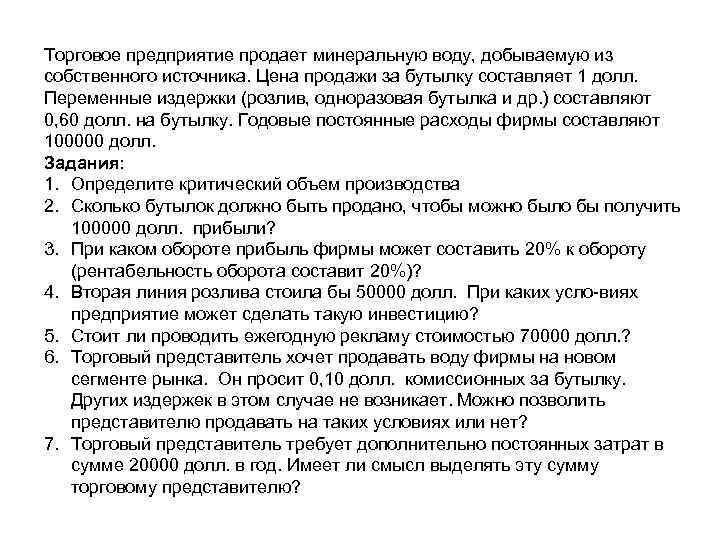 Торговое предприятие продает минеральную воду, добываемую из собственного источника. Цена продажи за бутылку составляет 1 долл. Переменные издержки (розлив, одноразовая бутылка и др.) составляют 0,60 долл. на бутылку. Годовые постоянные расходы фирмы составляют 100000 долл.
Задания:
1. Определите критический объем производства
2. Сколько бутылок должно быть продано, чтобы можно было бы получить 100000 долл. прибыли?
3. При каком обороте прибыль фирмы может составить 20% к обороту (рентабельность оборота составит 20%)?
4. Вторая линия розлива стоила бы 50000 долл. При каких усло-виях предприятие может сделать такую инвестицию?
5. Стоит ли проводить ежегодную рекламу стоимостью 70000 долл.?
6. Торговый представитель хочет продавать воду фирмы на новом сегменте рынка. Он просит 0,10 долл. комиссионных за бутылку. Других издержек в этом случае не возникает. Можно позволить представителю продавать на таких условиях или нет?
7. Торговый представитель требует дополнительно постоянных затрат в сумме 20000 долл. в год. Имеет ли смысл выделять эту сумму торговому представителю?